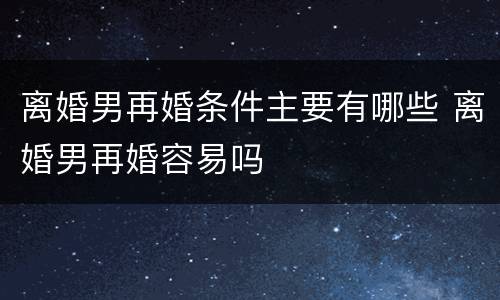 离婚男再婚条件主要有哪些 离婚男再婚容易吗